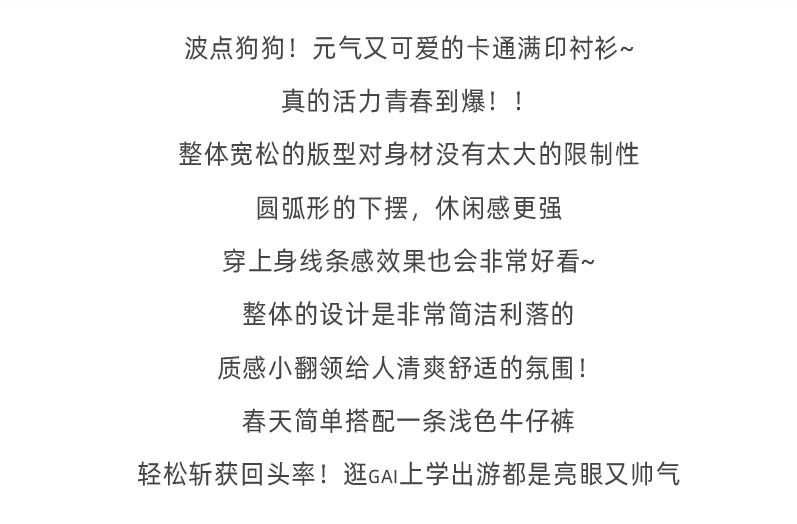 波点狗狗！元气又可爱的卡通满印衬衫~

真的活力青春到爆！！

整体宽松的版型对身材没有太大的限制性

圆弧形的下摆，休闲感更强

穿上身线条感效果也会非常好看~

整体的设计是非常简洁利落的

质感小翻领给人清爽舒适的氛围！

春天简单搭配一条浅色牛仔裤

轻松斩获回头率！逛GAI上学出游都是亮眼又帅气